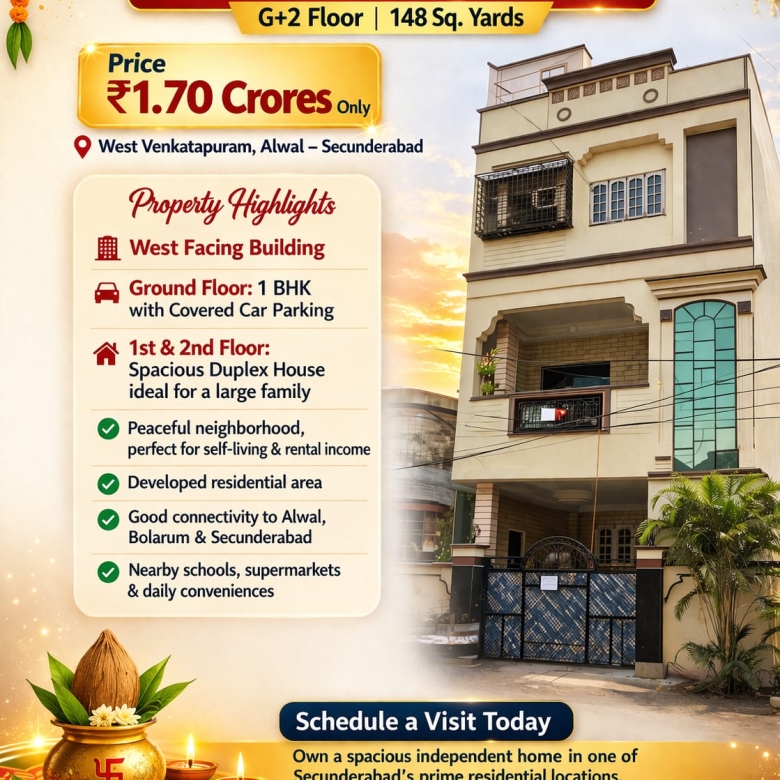 G+2 Floor | 148 Sq. Yards

Price
₹1.70 Crores Only

West Venkatapuram, Alwal – Secunderabad

Property Highlights

West Facing Building

Ground Floor: 1 BHK with Covered Car Parking

1st & 2nd Floor: Spacious Duplex House ideal for a large family

Peaceful neighborhood, perfect for self-living & rental income

Developed residential area

Good connectivity to Alwal, Bolarum & Secunderabad

Nearby schools, supermarkets & daily conveniences

Schedule a Visit Today

Own a spacious independent home in one of Secunderabad's prime residential locations.